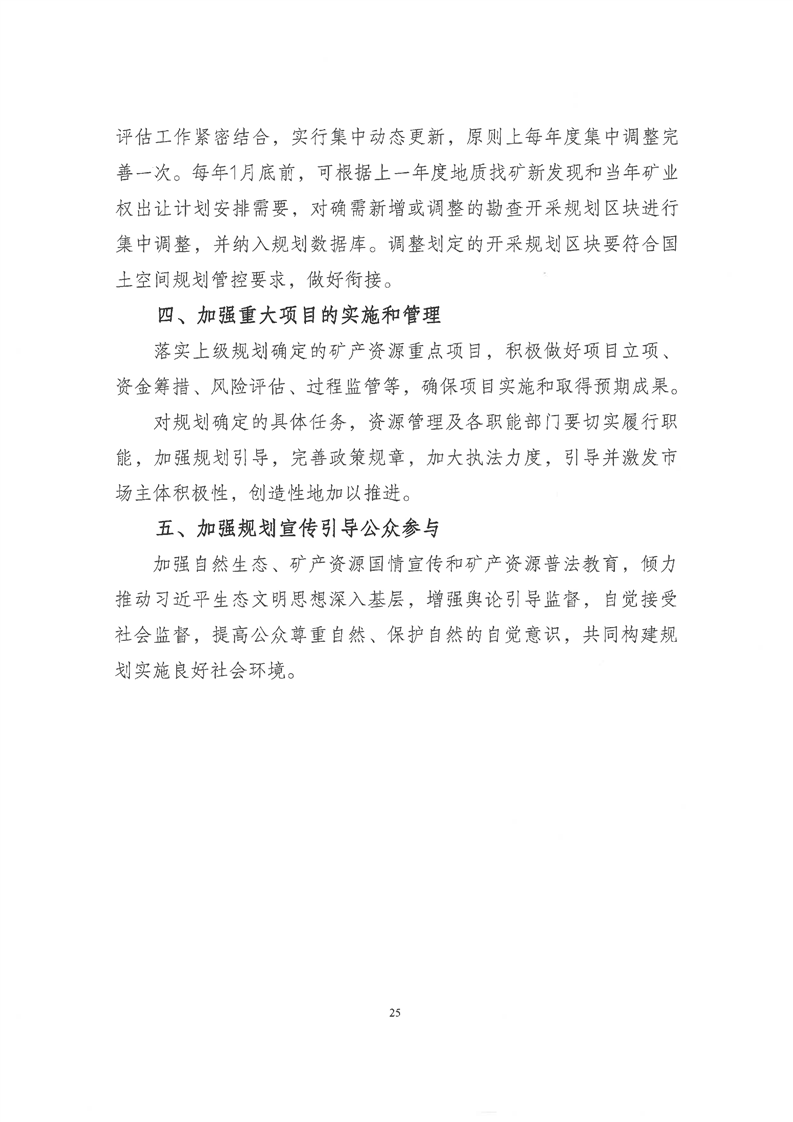 评估工作紧密结合，实行集中动态更新，原则上每年度集中调整完善一次。每年1月底前，可根据上一年度地质找矿新发现和当年矿业权出让计划安排需要，对确需新增或调整的勘查开采规划区块进行集中调整，并纳入规划数据库。调整划定的开采规划区块要符合国土空间规划管控要求，做好衔接。

四、加强重大项目的实施和管理

落实上级规划确定的矿产资源重点项目，积极做好项目立项、资金筹措、风险评估、过程监管等，确保项目实施和取得预期成果。

对规划确定的具体任务，资源管理及各职能部门要切实履行职能，加强规划引导，完善政策规章，加大执法力度，引导并激发市场主体积极性，创造性地加以推进。

五、加强规划宣传引导公众参与

加强自然生态、矿产资源国情宣传和矿产资源普法教育，倾力推动习近平生态文明思想深入基层，增强舆论引导监督，自觉接受社会监督，提高公众尊重自然、保护自然的自觉意识，共同构建规划实施良好社会环境。

25